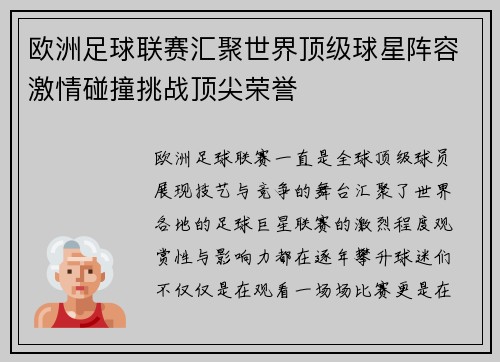 欧洲足球联赛汇聚世界顶级球星阵容激情碰撞挑战顶尖荣誉

欧洲足球联赛一直是全球顶级球员展现技艺与竞争的舞台汇聚了世界各地的足球巨星联赛的激烈程度观赏性与影响力都在逐年攀升球迷们不仅仅是在观看一场场比赛更是在